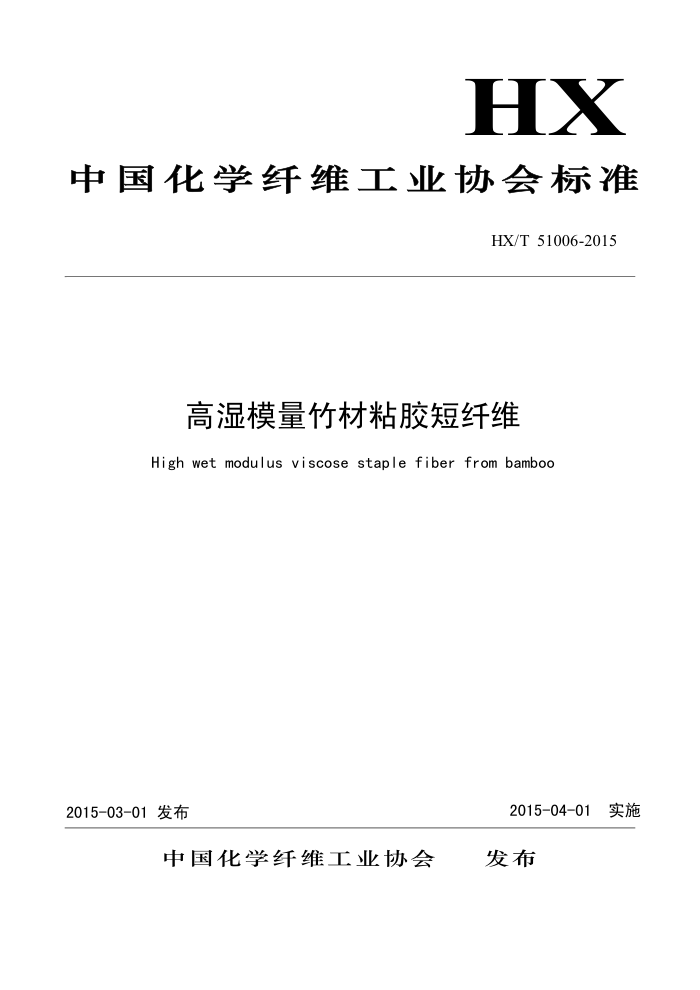 HX

中国化学纤维工业协会标准

HX/T 51006-2015

高湿模量竹材粘胶短纤维

High wet modulus viscose staple fiber from bamboo

2015-03-01 发布

2015-04-01 实施

中国化学纤维工业协会 发布